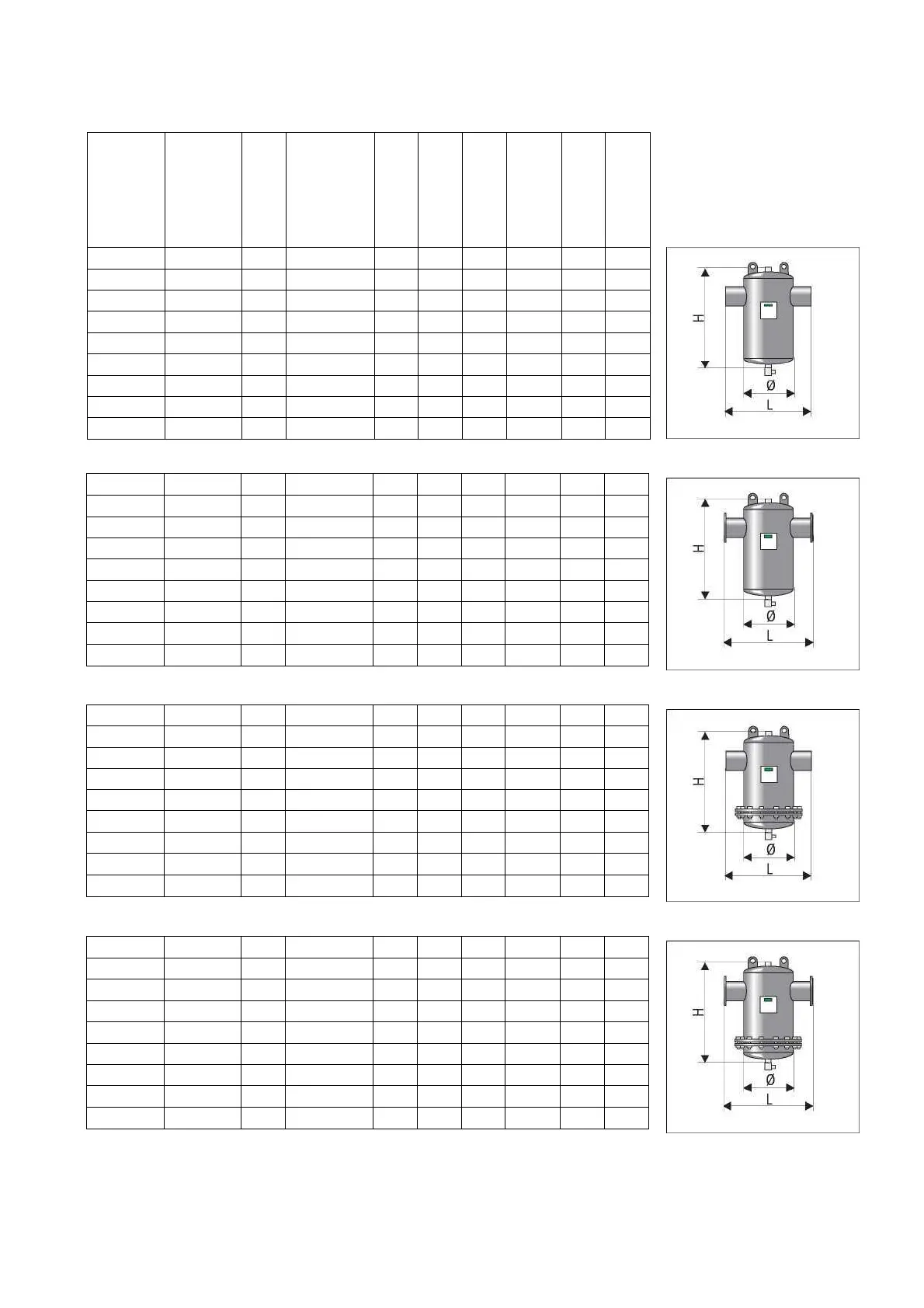 H
Ø
L

H
Ø
L

H
Ø
L

H
Ø
L